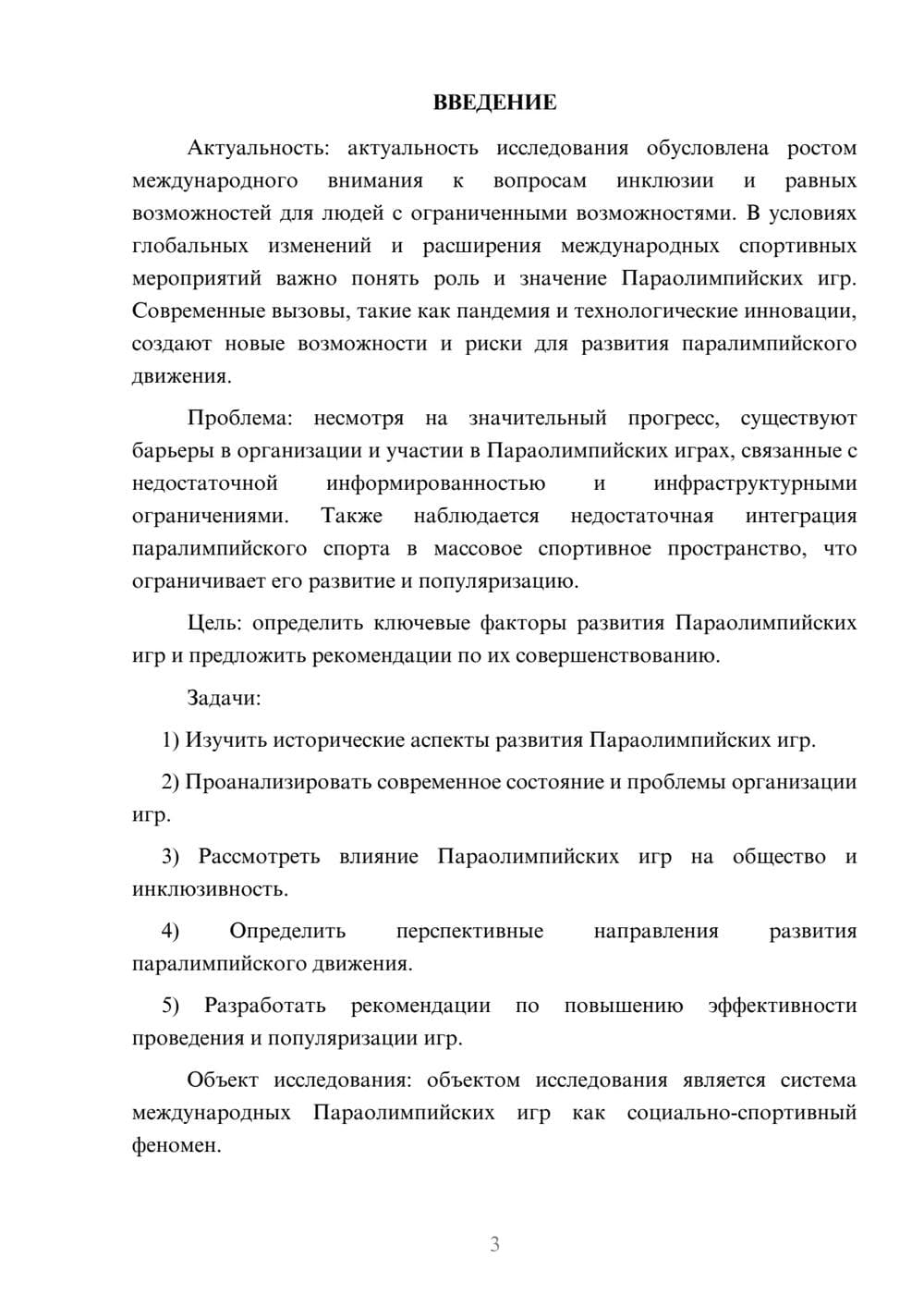 ВВЕДЕНИЕ

Актуальность: актуальность исследования обусловлена ростом международного внимания к вопросам инклюзии и равных возможностей для людей с ограниченными возможностями. В условиях глобальных изменений и расширения международных спортивных мероприятий важно понять роль и значение Параолимпийских игр. Современные вызовы, такие как пандемия и технологические инновации, создают новые возможности и риски для развития паралимпийского движения.

Проблема: несмотря на значительный прогресс, существуют барьеры в организации и участии в Параолимпийских играх, связанные с недостаточной информированностью и инфраструктурными ограничениями. Также наблюдается недостаточная интеграция паралимпийского спорта в массовое спортивное пространство, что ограничивает его развитие и популяризацию.

Цель: определить ключевые факторы развития Параолимпийских игр и предложить рекомендации по их совершенствованию.

Задачи:

1) Изучить исторические аспекты развития Параолимпийских игр.

2) Проанализировать современное состояние и проблемы организации игр.

3) Рассмотреть влияние Параолимпийских игр на общество и инклюзивность.

4) Определить перспективные направления развития паралимпийского движения.

5) Разработать рекомендации по повышению эффективности проведения и популяризации игр.

Объект исследования: объектом исследования является система международных Параолимпийских игр как социально-спортивный феномен.

3